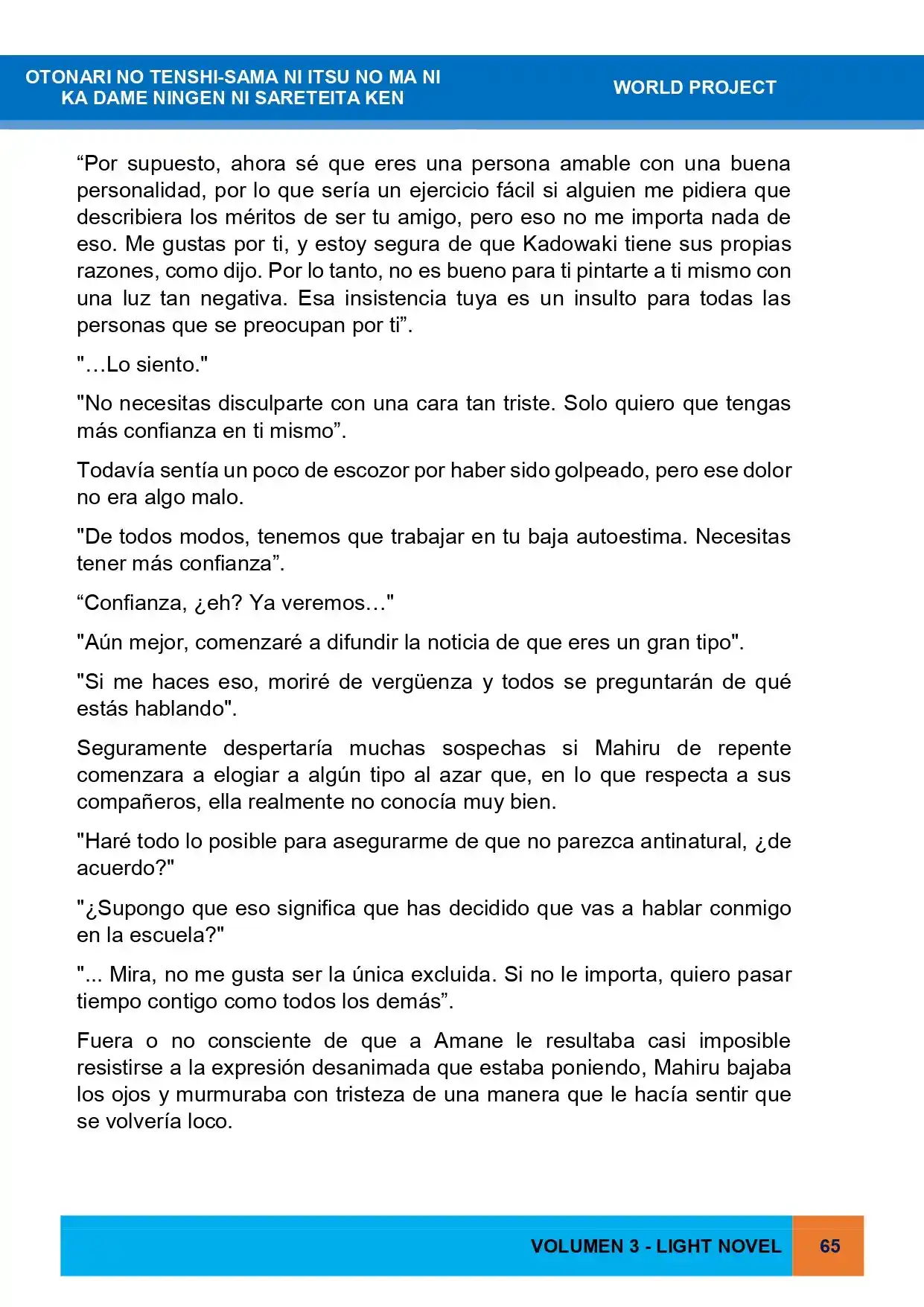 OTONARI NO TENSHI-SAMA NI ITSU NO MA NI
KA DAME NINGEN NI SARETEITA KEN

WORLD PROJECT

"Por supuesto, ahora sé que eres una persona amable con una buena personalidad, por lo que sería un ejercicio fácil si alguien me pidiera que describiera los méritos de ser tu amigo, pero eso no me importa nada de eso. Me gustas por ti, y estoy segura de que Kadowaki tiene sus propias razones, como dijo. Por lo tanto, no es bueno para ti pintarte a ti mismo con una luz tan negativa. Esa insistencia tuya es un insulto para todas las personas que se preocupan por ti".

"…Lo siento."

"No necesitas disculparte con una cara tan triste. Solo quiero que tengas más confianza en ti mismo".

Todavía sentía un poco de escozor por haber sido golpeado, pero ese dolor no era algo malo.

"De todos modos, tenemos que trabajar en tu baja autoestima. Necesitas tener más confianza".

"Confianza, ¿eh? Ya veremos…"

"Aún mejor, comenzaré a difundir la noticia de que eres un gran tipo".

"Si me haces eso, moriré de vergüenza y todos se preguntarán de qué estás hablando".

Seguramente despertaría muchas sospechas si Mahiru de repente comenzara a elogiar a algún tipo al azar que, en lo que respecta a sus compañeros, ella realmente no conocía muy bien.

"Haré todo lo posible para asegurarme de que no parezca antinatural, ¿de acuerdo?"

"¿Supongo que eso significa que has decidido que vas a hablar conmigo en la escuela?"

"... Mira, no me gusta ser la única excluida. Si no le importa, quiero pasar tiempo contigo como todos los demás".

Fuera o no consciente de que a Amane le resultaba casi imposible resistirse a la expresión desanimada que estaba poniendo, Mahiru bajaba los ojos y murmuraba con tristeza de una manera que le hacía sentir que se volvería loco.

VOLUMEN 3 - LIGHT NOVEL 65